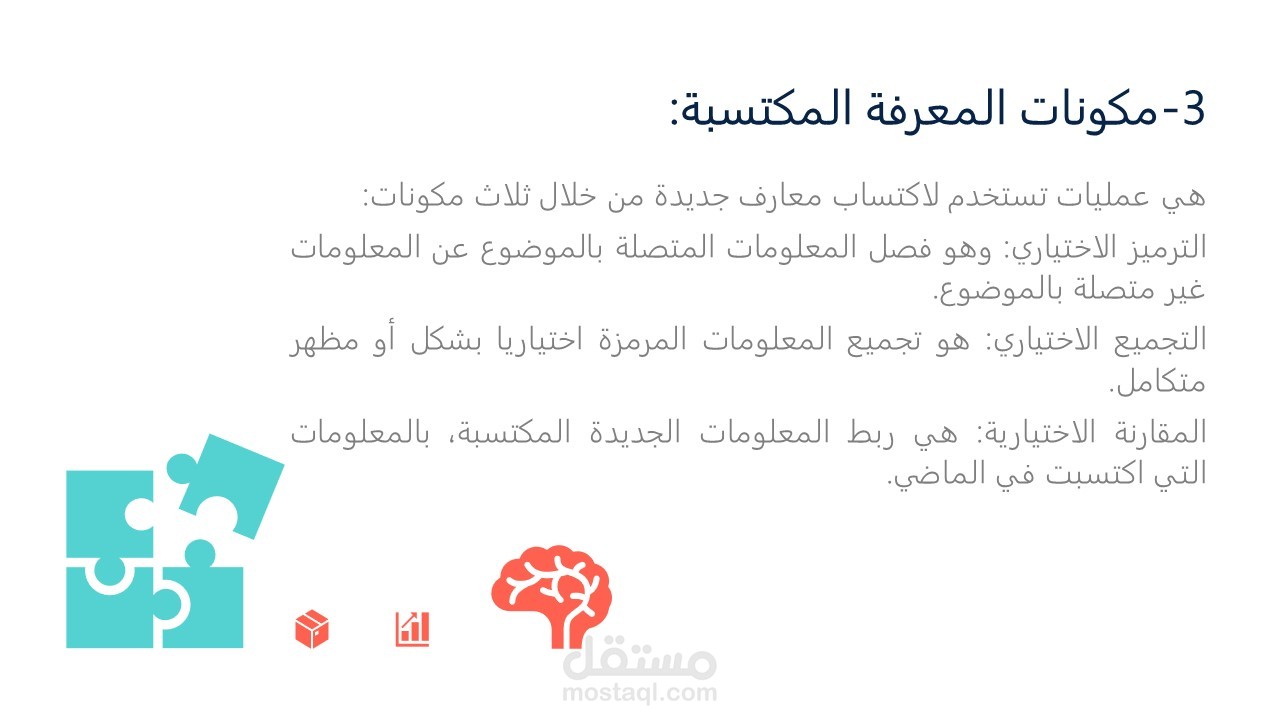 3-مكونات المعرفة المكتسبة:

هي عمليات تستخدم لاكتساب معارف جديدة من خلال ثلاث مكونات:

الترميز الاختياري: وهو فصل المعلومات المتصلة بالموضوع عن المعلومات غير متصلة بالموضوع.

التجميع الاختياري: هو تجميع المعلومات المرمزة اختياريا بشكل أو مظهر متكامل.

المقارنة الاختيارية: هي ربط المعلومات الجديدة المكتسبة، بالمعلومات التي اكتسبت في الماضي.

مستقل
mostaql.com